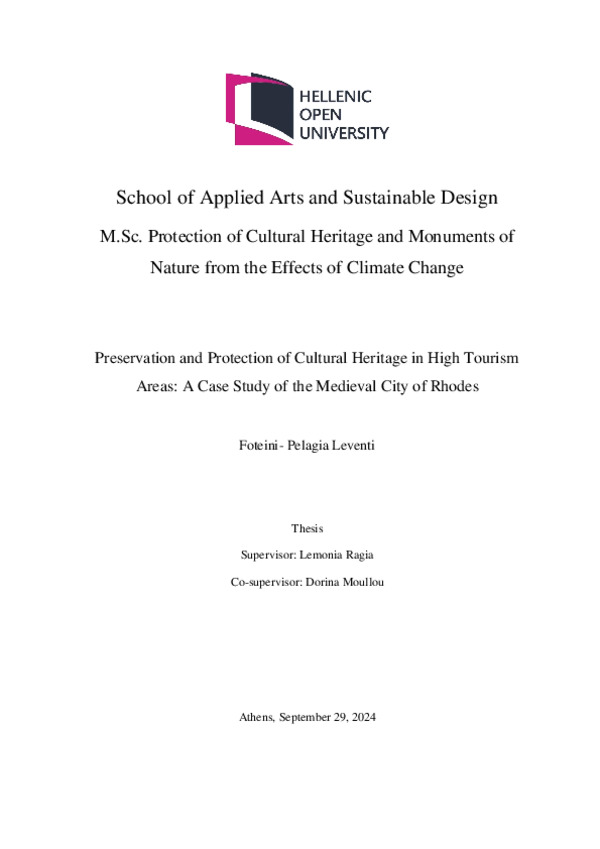 HELLENIC
OPEN
UNIVERSITY

School of Applied Arts and Sustainable Design

M.Sc. Protection of Cultural Heritage and Monuments of Nature from the Effects of Climate Change

Preservation and Protection of Cultural Heritage in High Tourism Areas: A Case Study of the Medieval City of Rhodes

Foteini - Pelagia Leventi

Thesis

Supervisor: Lemonia Ragia

Co-supervisor: Dorina Moullou

Athens, September 29, 2024